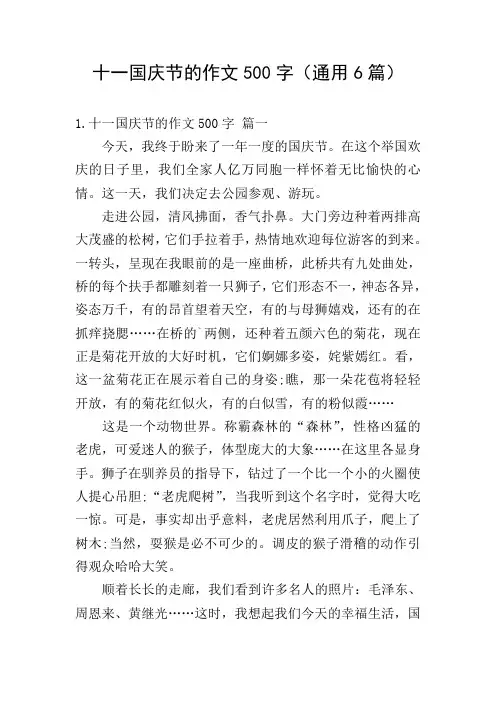 十一国庆节的作文 500 字（通用 6 篇）

1.十一国庆节的作文 500 字 篇一

今天，我终于盼来了一年一度的国庆节。在这个举国欢庆的日子里，我们全家人亿万同胞一样怀着无比愉快的心情。这一天，我们决定去公园参观、游玩。

走进公园，清风拂面，香气扑鼻。大门旁边种着两排高大茂盛的松树，它们手拉着手，热情地欢迎每位游客的到来。一转头，呈现在我眼前的是一座曲桥，此桥共有九处曲处，桥的每个扶手都雕刻着一只狮子，它们形态不一，神态各异，姿态万千，有的昂首望着天空，有的与母狮嬉戏，还有的在抓痒挠腮……在桥的`两侧，还种着五颜六色的菊花，现在正是菊花开放的大好时机，它们婀娜多姿，姹紫嫣红。看，这一盆菊花正在展示着自己的身姿;瞧，那一朵花苞将轻轻开放，有的菊花红似火，有的白似雪，有的粉似霞……

这是一个动物世界。称霸森林的“森林”，性格凶猛的老虎，可爱迷人的猴子，体型庞大的大象……在这里各显身手。狮子在驯养员的指导下，钻过了一个比一个小的火圈使人提心吊胆;“老虎爬树”，当我听到这个名字时，觉得大吃一惊。可是，事实却出乎意料，老虎居然利用爪子，爬上了树木;当然，耍猴是必不可少的。调皮的猴子滑稽的动作引得观众哈哈大笑。

顺着长长的走廊，我们看到许多名人的照片：毛泽东、周恩来、黄继光……这时，我想起我们今天的幸福生活，国